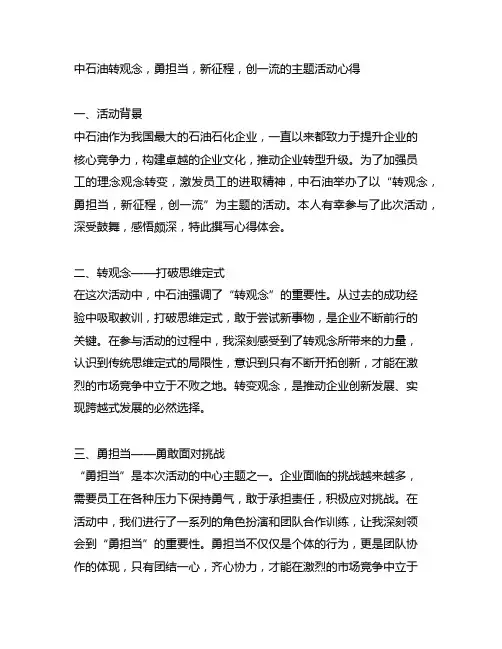 中石油转观念，勇担当，新征程，创一流的主题活动心得

一、活动背景
中石油作为我国最大的石油石化企业，一直以来都致力于提升企业的核心竞争力，构建卓越的企业文化，推动企业转型升级。为了加强员工的理念观念转变，激发员工的进取精神，中石油举办了以“转观念，勇担当，新征程，创一流”为主题的活动。本人有幸参与了此次活动，深受鼓舞，感悟颇深，特此撰写心得体会。

二、转观念——打破思维定式
在这次活动中，中石油强调了“转观念”的重要性。从过去的成功经验中吸取教训，打破思维定式，敢于尝试新事物，是企业不断前行的关键。在参与活动的过程中，我深刻感受到了转观念所带来的力量，认识到传统思维定式的局限性，意识到只有不断开拓创新，才能在激烈的市场竞争中立于不败之地。转变观念，是推动企业创新发展、实现跨越式发展的必然选择。

三、勇担当——勇敢面对挑战
“勇担当”是本次活动的中心主题之一。企业面临的挑战越来越多，需要员工在各种压力下保持勇气，敢于承担责任，积极应对挑战。在活动中，我们进行了一系列的角色扮演和团队合作训练，让我深刻领会到“勇担当”的重要性。勇担当不仅仅是个体的行为，更是团队协作的体现，只有团结一心，齐心协力，才能在激烈的市场竞争中立于